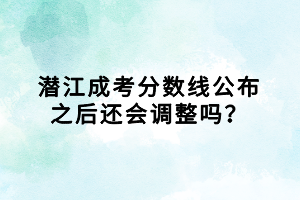 潜江成考分数线公布之后还会调整吗？